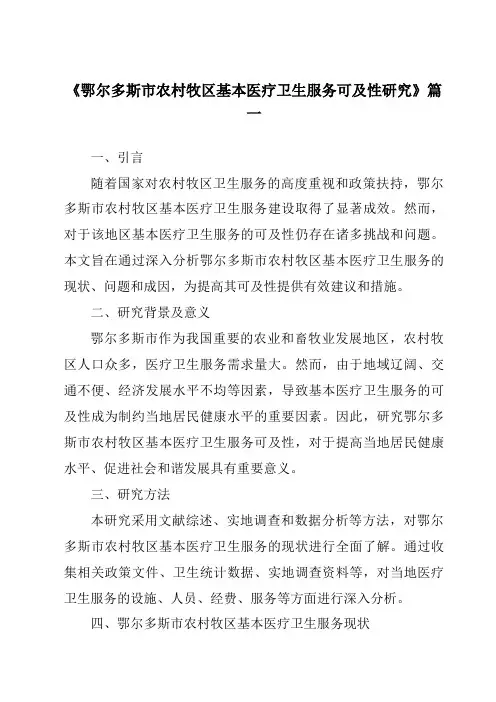 《鄂尔多斯市农村牧区基本医疗卫生服务可及性研究》篇一

一、引言

随着国家对农村牧区卫生服务的高度重视和政策扶持，鄂尔多斯市农村牧区基本医疗卫生服务建设取得了显著成效。然而，对于该地区基本医疗卫生服务的可及性仍存在诸多挑战和问题。本文旨在通过深入分析鄂尔多斯市农村牧区基本医疗卫生服务的现状、问题和成因，为提高其可及性提供有效建议和措施。

二、研究背景及意义

鄂尔多斯市作为我国重要的农业和畜牧业发展地区，农村牧区人口众多，医疗卫生服务需求量大。然而，由于地域辽阔、交通不便、经济发展水平不均等因素，导致基本医疗卫生服务的可及性成为制约当地居民健康水平的重要因素。因此，研究鄂尔多斯市农村牧区基本医疗卫生服务可及性，对于提高当地居民健康水平、促进社会和谐发展具有重要意义。

三、研究方法

本研究采用文献综述、实地调查和数据分析等方法，对鄂尔多斯市农村牧区基本医疗卫生服务的现状进行全面了解。通过收集相关政策文件、卫生统计数据、实地调查资料等，对当地医疗卫生服务的设施、人员、经费、服务等方面进行深入分析。

四、鄂尔多斯市农村牧区基本医疗卫生服务现状